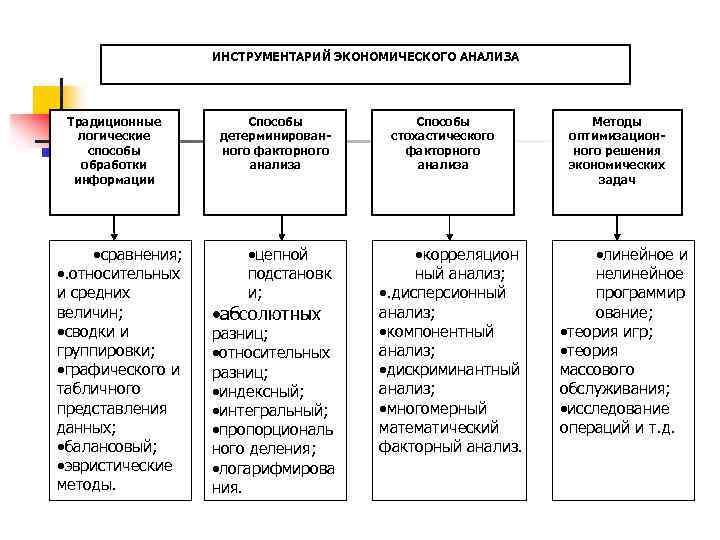 ИНСТРУМЕНТАРИЙ ЭКОНОМИЧЕСКОГО АНАЛИЗА

Традиционные логические способы обработки информации

Способы детерминированного факторного анализа

Способы стохастического факторного анализа

Методы оптимизационного решения экономических задач

•сравнения;
•.относительных и средних величин;
•сводки и группировки;
•графического и табличного представления данных;
•балансовый;
•эвристические методы.

•цепной подстановки;
•абсолютных разниц;
•относительных разниц;
•индексный;
•интегральный;
•пропорционального деления;
•логарифмирования.

•корреляционный анализ;
•.дисперсионный анализ;
•компонентный анализ;
•дискриминантный анализ;
•многомерный математический факторный анализ.

•линейное и нелинейное программирование;
•теория игр;
•теория массового обслуживания;
•исследование операций и т.д.